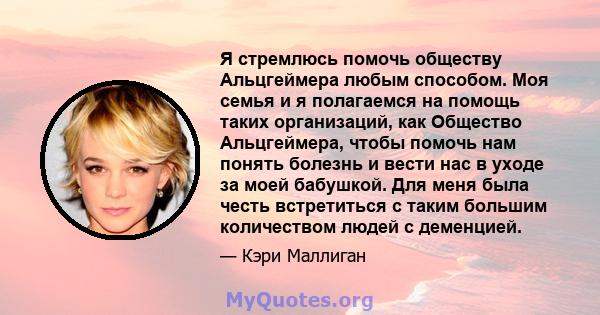 Я стремлюсь помочь обществу Альцгеймера любым способом. Моя семья и я полагаемся на помощь таких организаций, как Общество Альцгеймера, чтобы помочь нам понять болезнь и вести нас в уходе за моей бабушкой. Для меня была честь встретиться с таким большим количеством людей с деменцией.

— Кэри Маллиган

MyQuotes.org